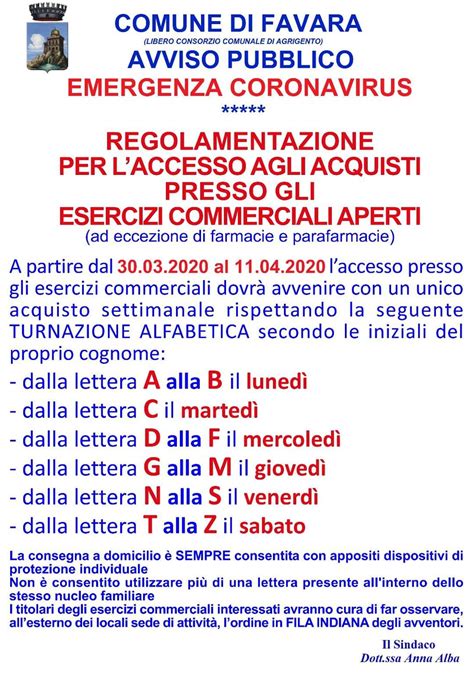 COMUNE DI FAVARA
(LIBERO CONSORZIO COMUNALE DI AGRIGENTO)
AVVISO PUBBLICO
EMERGENZA CORONAVIRUS
*****

REGOLAMENTAZIONE
PER L'ACCESSO AGLI ACQUISTI
PRESSO GLI
ESERCIZI COMMERCIALI APERTI
(ad eccezione di farmacie e parafarmacie)

A partire dal 30.03.2020 al 11.04.2020 l'accesso presso gli esercizi commerciali dovrà avvenire con un unico acquisto settimanale rispettando la seguente TURNAZIONE ALFABETICA secondo le iniziali del proprio cognome:
- dalla lettera A alla B il lunedì
- dalla lettera C il martedì
- dalla lettera D alla F il mercoledì
- dalla lettera G alla M il giovedì
- dalla lettera N alla S il venerdì
- dalla lettera T alla Z il sabato

La consegna a domicilio è SEMPRE consentita con appositi dispositivi di protezione individuale
Non è consentito utilizzare più di una lettera presente all'interno dello stesso nucleo familiare
I titolari degli esercizi commerciali interessati avranno cura di far osservare, all'esterno dei locali sede di attività, l'ordine in FILA INDIANA degli avventori.

Il Sindaco
Dott.ssa Anna Alba